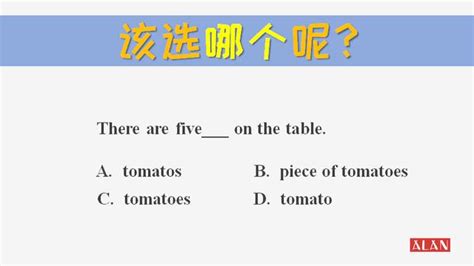 该选哪个呢？

There are five___ on the table.

A. tomatos B. piece of tomatoes
C. tomatoes D. tomato

ALAN